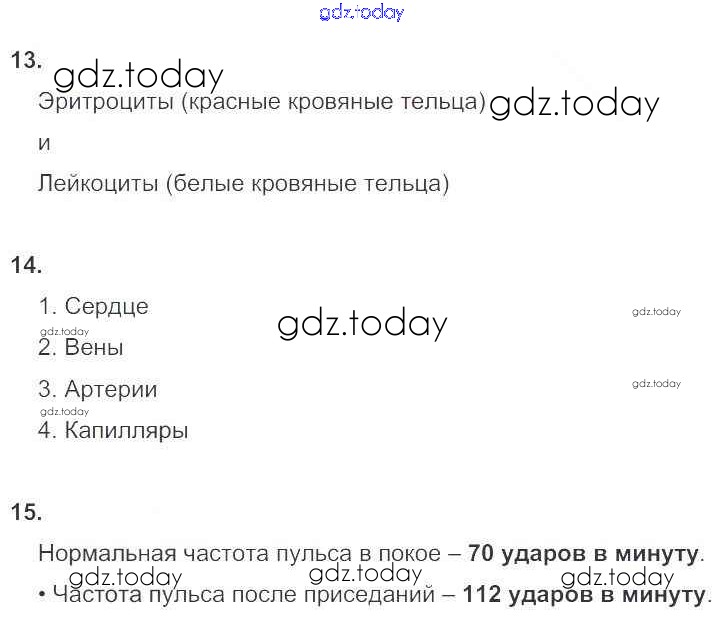 13.

Эритроциты (красные кровяные тельца)

и

Лейкоциты (белые кровяные тельца)

14.

1. Сердце

2. Вены

3. Артерии

4. Капилляры

15.

Нормальная частота пульса в покое – 70 ударов в минуту.

• Частота пульса после приседаний – 112 ударов в минуту.

gdz.today